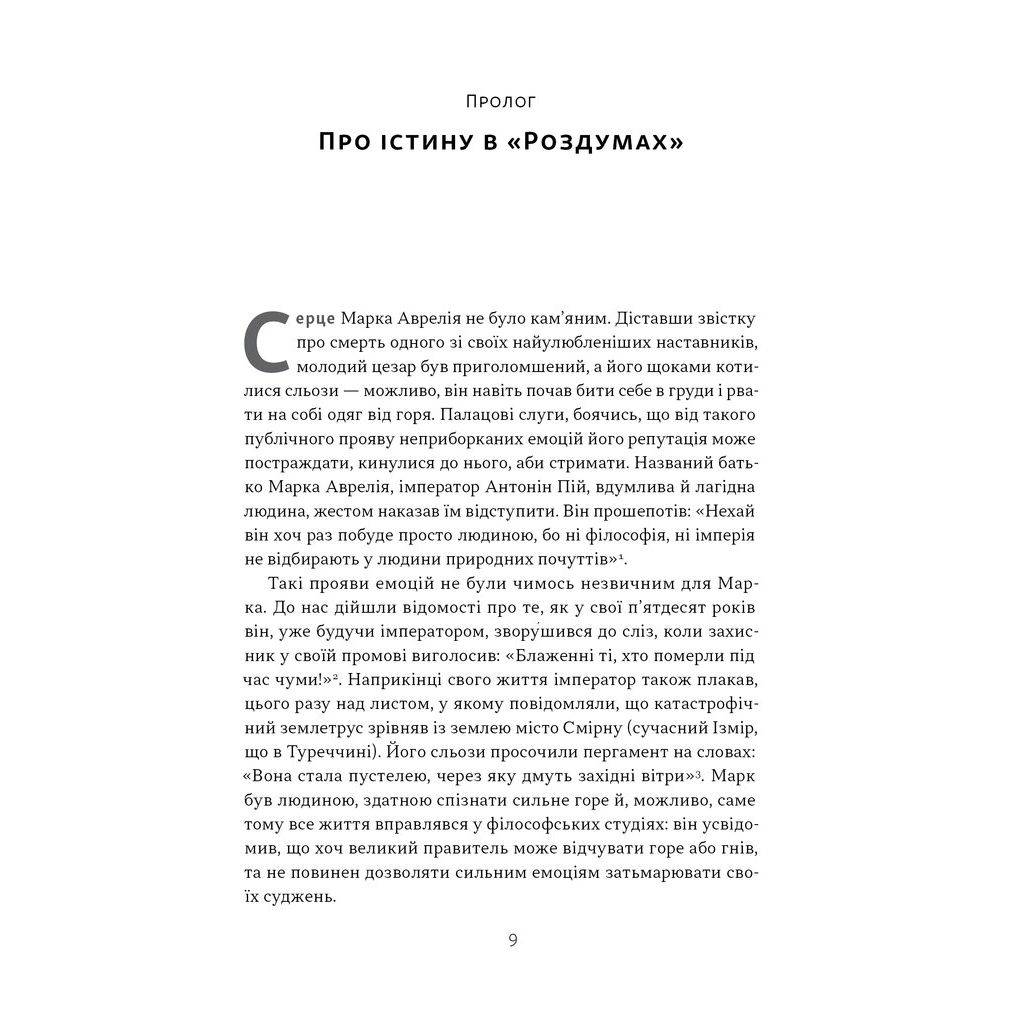 Пролог

Про істину в «Роздумах»

Серце Марка Аврелія не було кам'яним. Діставши звістку про смерть одного зі своїх найулюбленіших наставників, молодий цезар був приголомшений, а його щоками котилися сльози — можливо, він навіть почав бити себе в груди і рвати на собі одяг від горя. Палацові слуги, боячись, що від такого публічного прояву неприборканих емоцій його репутація може постраждати, кинулися до нього, аби стримати. Названий батько Марка Аврелія, імператор Антонін Пій, вдумлива й лагідна людина, жестом наказав їм відступити. Він прошепотів: «Нехай він хоч раз побуде просто людиною, бо ні філософія, ні імперія не відбирають у людини природних почуттів»$^1$.

Такі прояви емоцій не були чимось незвичним для Марка. До нас дійшли відомості про те, як у свої п'ятдесят років він, уже будучи імператором, зворушився до сліз, коли захисник у своїй промові виголосив: «Блаженні ті, хто померли під час чуми!»$^2$. Наприкінці свого життя імператор також плакав, цього разу над листом, у якому повідомляли, що катастрофічний землетрус зрівняв із землею місто Смірну (сучасний Ізмір, що в Туреччині). Його сльози просочили пергамент на словах: «Вона стала пустелею, через яку дмуть західні вітри»$^3$. Марк був людиною, здатною спізнати сильне горе й, можливо, саме тому все життя вправлявся у філософських студіях: він усвідомив, що хоч великий правитель може відчувати горе або гнів, та не повинен дозволяти сильним емоціям затьмарювати своїх суджень.

9